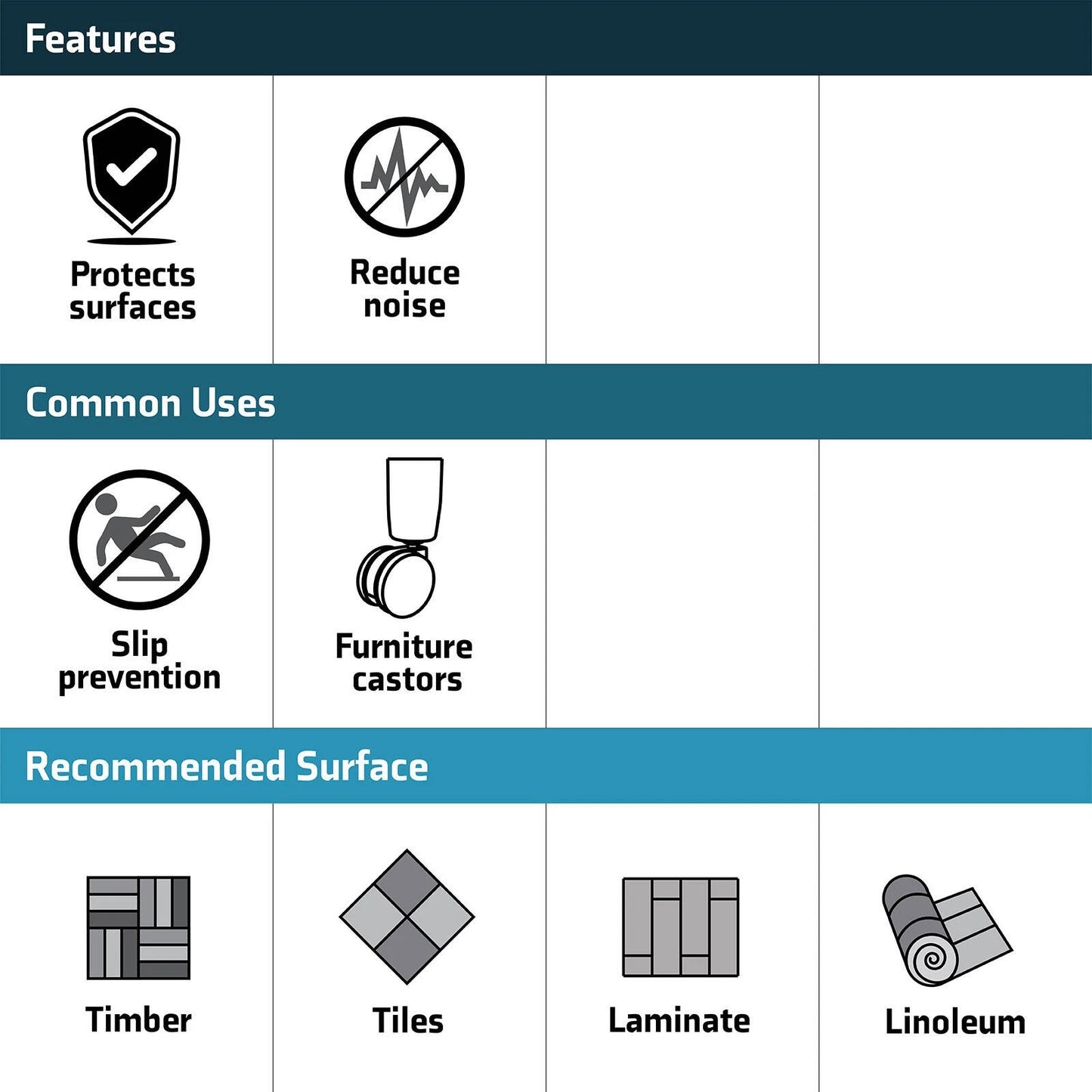 Features

Protects surfaces

Reduce noise

Common Uses

Slip prevention

Furniture castors

Recommended Surface

Timber

Tiles

Laminate

Linoleum